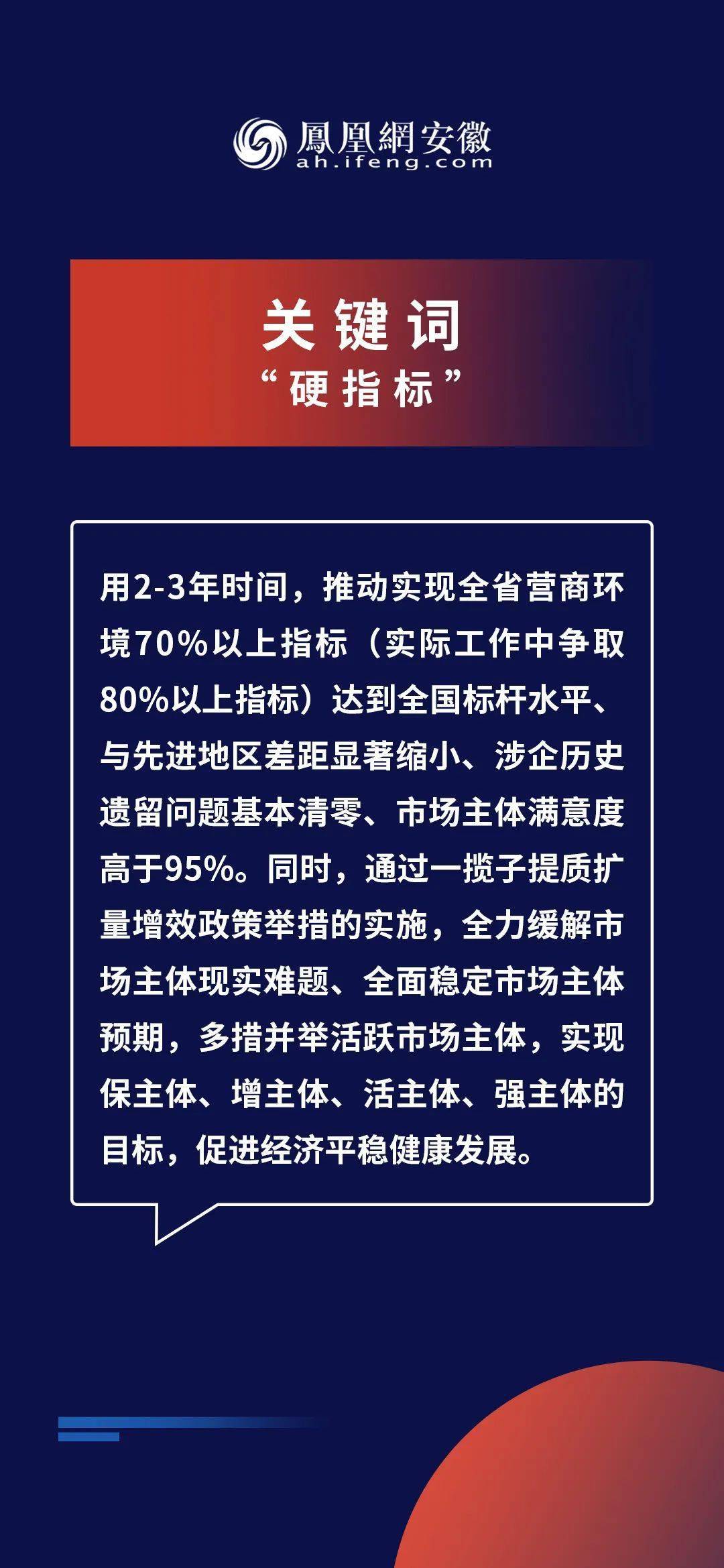 鳳凰網安徽
ah.ifeng.com

关键词
“硬指标”

用2-3年时间，推动实现全省营商环境70%以上指标（实际工作中争取80%以上指标）达到全国标杆水平、与先进地区差距显著缩小、涉企历史遗留问题基本清零、市场主体满意度高于95%。同时，通过一揽子提质扩量增效政策举措的实施，全力缓解市场主体现实难题、全面稳定市场主体预期，多措并举活跃市场主体，实现保主体、增主体、活主体、强主体的目标，促进经济平稳健康发展。